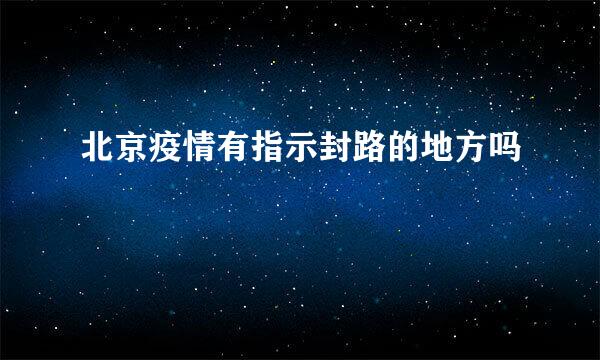 北京疫情有指示封路的地方吗